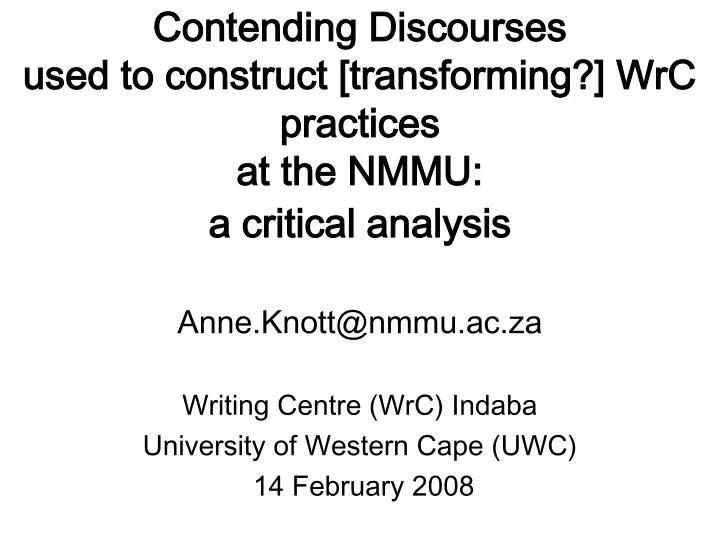 Contending Discourses used to construct [transforming?] WrC practices at the NMMU: a critical analysis

Anne.Knott@nmmu.ac.za

Writing Centre (WrC) Indaba
University of Western Cape (UWC)
14 February 2008